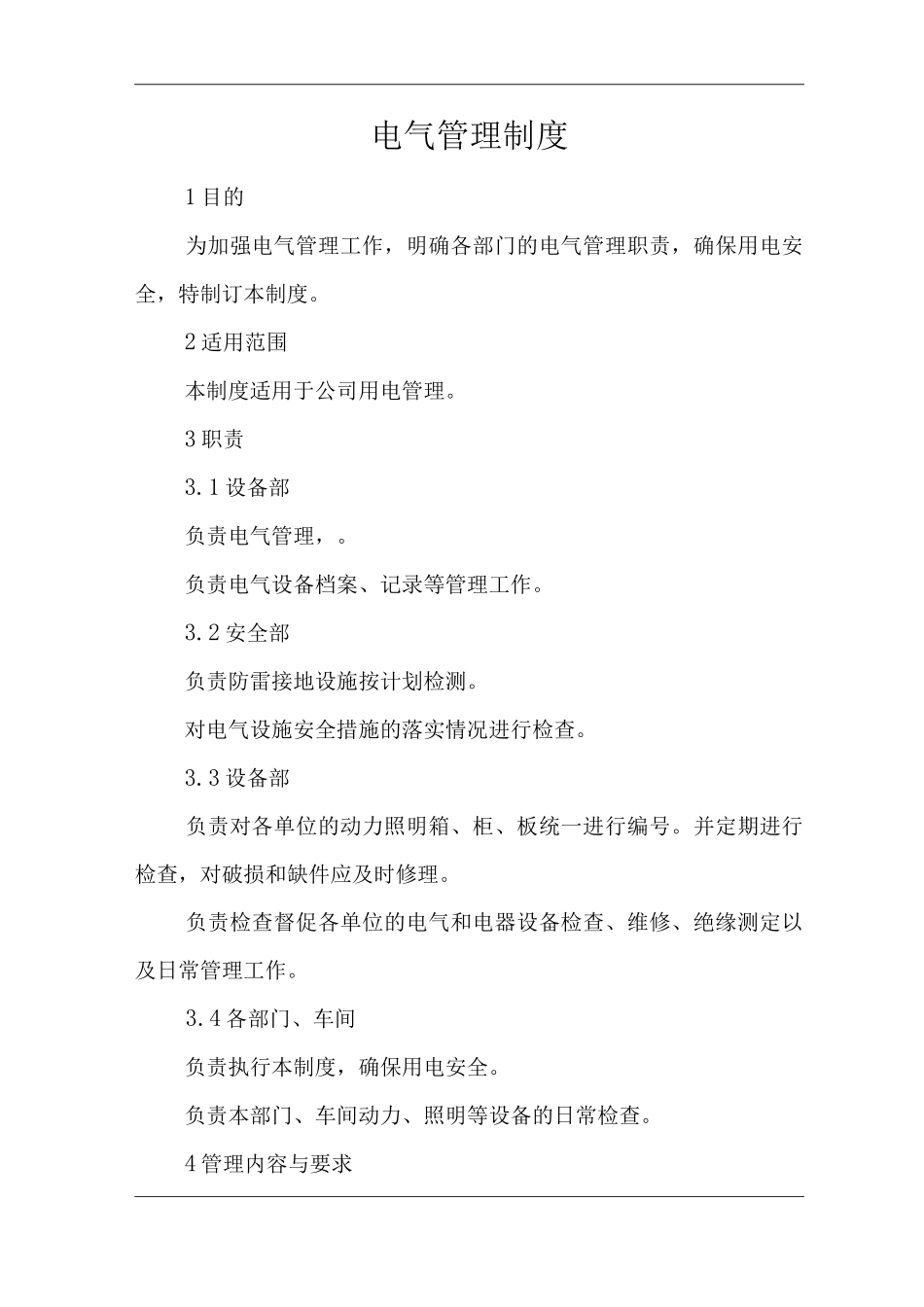 电气管理制度

1 目的

为加强电气管理工作，明确各部门的电气管理职责，确保用电安全，特制订本制度。

2 适用范围

本制度适用于公司用电管理。

3 职责

3.1 设备部

负责电气管理，。

负责电气设备档案、记录等管理工作。

3.2 安全部

负责防雷接地设施按计划检测。

对电气设施安全措施的落实情况进行检查。

3.3 设备部

负责对各单位的动力照明箱、柜、板统一进行编号。并定期进行检查，对破损和缺件应及时修理。

负责检查督促各单位的电气和电器设备检查、维修、绝缘测定以及日常管理工作。

3.4 各部门、车间

负责执行本制度，确保用电安全。

负责本部门、车间动力、照明等设备的日常检查。

4 管理内容与要求